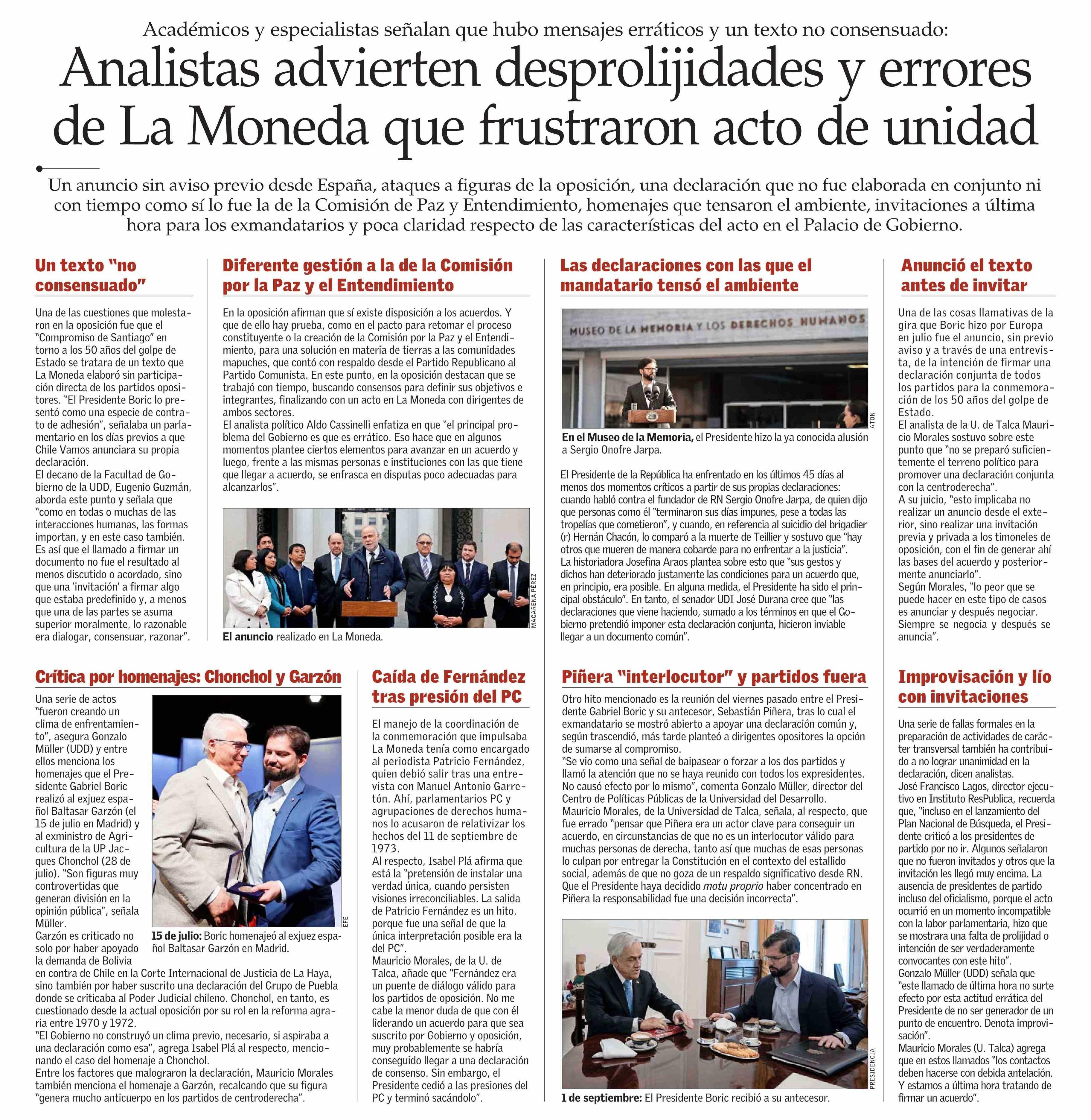 Académicos y especialistas señalan que hubo mensajes erráticos y un texto no consensuado:

Analistas advierten desprolijidades y errores de La Moneda que frustraron acto de unidad

Un anuncio sin aviso previo desde España, ataques a figuras de la oposición, una declaración que no fue elaborada en conjunto ni con tiempo como sí lo fue la de la Comisión de Paz y Entendimiento, homenajes que tensaron el ambiente, invitaciones a última hora para los exmandatarios y poca claridad respecto de las características del acto en el Palacio de Gobierno.

Un texto "no consensuado"

Una de las cuestiones que molestaron en la oposición fue que el "Compromiso de Santiago" en torno a los 50 años del golpe de Estado se tratara de un texto que La Moneda elaboró sin participación directa de los partidos opositores. "El Presidente Boric lo presentó como una especie de contrato de adhesión", señalaba un parlamentario en los días previos a que Chile Vamos anunciara su propia declaración.
El decano de la Facultad de Gobierno de la UDD, Eugenio Guzmán, aborda este punto y señala que "como en todas o muchas de las interacciones humanas, las formas importan, y en este caso también. Es así que el llamado a firmar un documento no fue el resultado al menos discutido o acordado, sino que una 'invitación' a firmar algo que estaba predefinido y, a menos que una de las partes se asuma superior moralmente, lo razonable era dialogar, consensuar, razonar".

Diferente gestión a la de la Comisión por la Paz y el Entendimiento

En la oposición afirman que sí existe disposición a los acuerdos. Y que de ello hay prueba, como en el pacto para retomar el proceso constituyente o la creación de la Comisión por la Paz y el Entendimiento, para una solución en materia de tierras a las comunidades mapuches, que contó con respaldo desde el Partido Republicano al Partido Comunista. En este punto, en la oposición destacan que se trabajó con tiempo, buscando consensos para definir sus objetivos e integrantes, finalizando con un acto en La Moneda con dirigentes de ambos sectores.
El analista político Aldo Cassinelli enfatiza en que "el principal problema del Gobierno es que es errático. Eso hace que en algunos momentos plantee ciertos elementos para avanzar en un acuerdo y luego, frente a las mismas personas e instituciones con las que tiene que llegar a acuerdo, se enfrasca en disputas poco adecuadas para alcanzarlos".

MACARENA PÉREZ
El anuncio realizado en La Moneda.

Las declaraciones con las que el mandatario tensó el ambiente

MUSEO DE LA MEMORIA Y LOS DERECHOS HUMANOS
ATON
En el Museo de la Memoria, el Presidente hizo la ya conocida alusión a Sergio Onofre Jarpa.

El Presidente de la República ha enfrentado en los últimos 45 días al menos dos momentos críticos a partir de sus propias declaraciones: cuando habló contra el fundador de RN Sergio Onofre Jarpa, de quien dijo que personas como él "terminaron sus días impunes, pese a todas las tropelías que cometieron", y cuando, en referencia al suicidio del brigadier (r) Hernán Chacón, lo comparó a la muerte de Teillier y sostuvo que "hay otros que mueren de manera cobarde para no enfrentar a la justicia".
La historiadora Josefina Araos plantea sobre esto que "sus gestos y dichos han deteriorado justamente las condiciones para un acuerdo que, en principio, era posible. En alguna medida, el Presidente ha sido el principal obstáculo". En tanto, el senador UDI José Durana cree que "las declaraciones que viene haciendo, sumado a los términos en que el Gobierno pretendió imponer esta declaración conjunta, hicieron inviable llegar a un documento común".

Anunció el texto antes de invitar

Una de las cosas llamativas de la gira que Boric hizo por Europa en julio fue el anuncio, sin previo aviso y a través de una entrevista, de la intención de firmar una declaración conjunta de todos los partidos para la conmemoración de los 50 años del golpe de Estado.
El analista de la U. de Talca Mauricio Morales sostuvo sobre este punto que "no se preparó suficientemente el terreno político para promover una declaración conjunta con la centroderecha".
A su juicio, "esto implicaba no realizar un anuncio desde el exterior, sino realizar una invitación previa y privada a los timoneles de oposición, con el fin de generar ahí las bases del acuerdo y posteriormente anunciarlo".
Según Morales, "lo peor que se puede hacer en este tipo de casos es anunciar y después negociar. Siempre se negocia y después se anuncia".

Crítica por homenajes: Chonchol y Garzón

Una serie de actos "fueron creando un clima de enfrentamiento", asegura Gonzalo Müller (UDD) y entre ellos menciona los homenajes que el Presidente Gabriel Boric realizó al exjuez español Baltasar Garzón (el 15 de julio en Madrid) y al exministro de Agricultura de la UP Jacques Chonchol (28 de julio). "Son figuras muy controvertidas que generan división en la opinión pública", señala Müller.
Garzón es criticado no solo por haber apoyado la demanda de Bolivia en contra de Chile en la Corte Internacional de Justicia de La Haya, sino también por haber suscrito una declaración del Grupo de Puebla donde se criticaba al Poder Judicial chileno. Chonchol, en tanto, es cuestionado desde la actual oposición por su rol en la reforma agraria entre 1970 y 1972.
"El Gobierno no construyó un clima previo, necesario, si aspiraba a una declaración como esa", agrega Isabel Plá al respecto, mencionando el caso del homenaje a Chonchol.
Entre los factores que malograron la declaración, Mauricio Morales también menciona el homenaje a Garzón, recalcando que su figura "genera mucho anticuerpo en los partidos de centroderecha".

EFE
15 de julio: Boric homenajeó al exjuez español Baltasar Garzón en Madrid.

Caída de Fernández tras presión del PC

El manejo de la coordinación de la conmemoración que impulsaba La Moneda tenía como encargado al periodista Patricio Fernández, quien debió salir tras una entrevista con Manuel Antonio Garretón. Ahí, parlamentarios PC y agrupaciones de derechos humanos lo acusaron de relativizar los hechos del 11 de septiembre de 1973.
Al respecto, Isabel Plá afirma que está la "pretensión de instalar una verdad única, cuando persisten visiones irreconciliables. La salida de Patricio Fernández es un hito, porque fue una señal de que la única interpretación posible era la del PC".
Mauricio Morales, de la U. de Talca, añade que "Fernández era un puente de diálogo válido para los partidos de oposición. No me cabe la menor duda de que con él liderando un acuerdo para que sea suscrito por Gobierno y oposición, muy probablemente se habría conseguido llegar a una declaración de consenso. Sin embargo, el Presidente cedió a las presiones del PC y terminó sacándolo".

Piñera "interlocutor" y partidos fuera

Otro hito mencionado es la reunión del viernes pasado entre el Presidente Gabriel Boric y su antecesor, Sebastián Piñera, tras lo cual el exmandatario se mostró abierto a apoyar una declaración común y, según trascendió, más tarde planteó a dirigentes opositores la opción de sumarse al compromiso.
"Se vio como una señal de baipasear o forzar a los dos partidos y llamó la atención que no se haya reunido con todos los expresidentes. No causó efecto por lo mismo", comenta Gonzalo Müller, director del Centro de Políticas Públicas de la Universidad del Desarrollo.
Mauricio Morales, de la Universidad de Talca, señala, al respecto, que fue errado "pensar que Piñera era un actor clave para conseguir un acuerdo, en circunstancias de que no es un interlocutor válido para muchas personas de derecha, tanto así que muchas de esas personas lo culpan por entregar la Constitución en el contexto del estallido social, además de que no goza de un respaldo significativo desde RN. Que el Presidente haya decidido motu proprio haber concentrado en Piñera la responsabilidad fue una decisión incorrecta".

PRESIDENCIA
1 de septiembre: El Presidente Boric recibió a su antecesor.

Improvisación y lío con invitaciones

Una serie de fallas formales en la preparación de actividades de carácter transversal también ha contribuido a no lograr unanimidad en la declaración, dicen analistas.
José Francisco Lagos, director ejecutivo en Instituto ResPublica, recuerda que, "incluso en el lanzamiento del Plan Nacional de Búsqueda, el Presidente criticó a los presidentes de partido por no ir. Algunos señalaron que no fueron invitados y otros que la invitación les llegó muy encima. La ausencia de presidentes de partido incluso del oficialismo, porque el acto ocurrió en un momento incompatible con la labor parlamentaria, hizo que se mostrara una falta de prolijidad o intención de ser verdaderamente convocantes con este hito".
Gonzalo Müller (UDD) señala que "este llamado de última hora no surte efecto por esta actitud errática del Presidente de no ser generador de un punto de encuentro. Denota improvisación".
Mauricio Morales (U. Talca) agrega que en estos llamados "los contactos deben hacerse con debida antelación. Y estamos a última hora tratando de firmar un acuerdo".